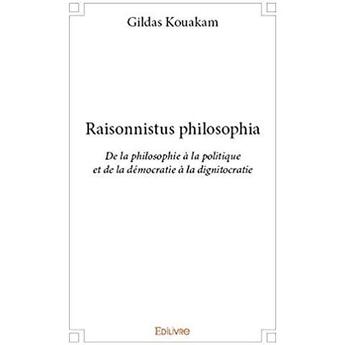 Gildas Kouakam

Raisonnistus philosophia

De la philosophie à la politique et de la démocratie à la dignitocratie

Edilivre